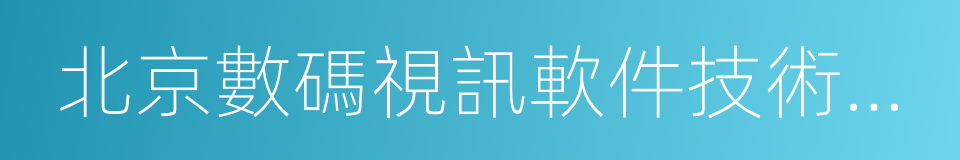 北京數碼視訊軟件技術...